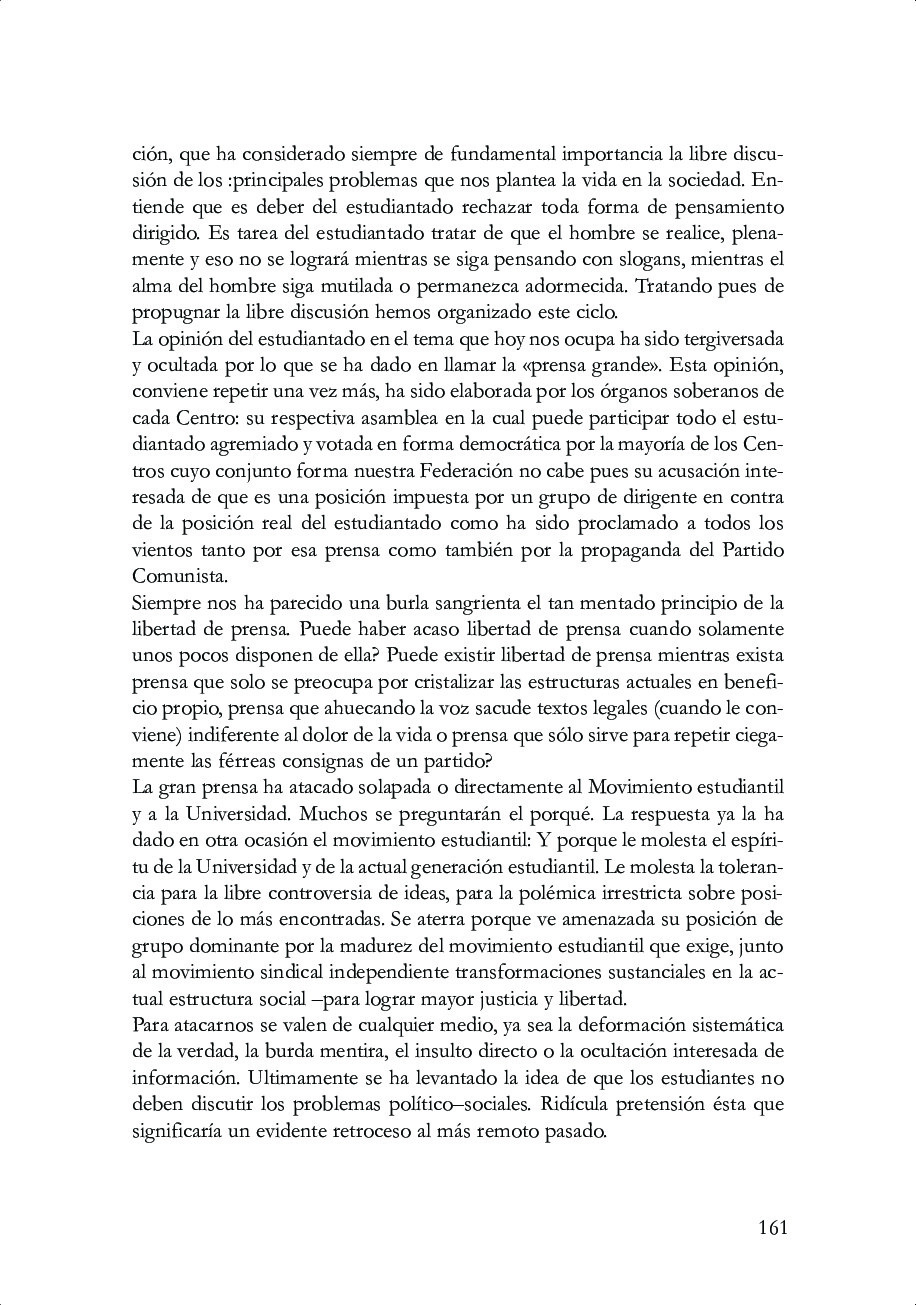 ción, que ha considerado siempre de fundamental importancia la libre discusión de los :principales problemas que nos plantea la vida en la sociedad. Entiende que es deber del estudiantado rechazar toda forma de pensamiento dirigido. Es tarea del estudiantado tratar de que el hombre se realice, plenamente y eso no se logrará mientras se siga pensando con slogans, mientras el alma del hombre siga mutilada o permanezca adormecida. Tratando pues de propugnar la libre discusión hemos organizado este ciclo.
La opinión del estudiantado en el tema que hoy nos ocupa ha sido tergiversada y ocultada por lo que se ha dado en llamar la «prensa grande». Esta opinión, conviene repetir una vez más, ha sido elaborada por los órganos soberanos de cada Centro: su respectiva asamblea en la cual puede participar todo el estudiantado agremiado y votada en forma democrática por la mayoría de los Centros cuyo conjunto forma nuestra Federación no cabe pues su acusación interesada de que es una posición impuesta por un grupo de dirigente en contra de la posición real del estudiantado como ha sido proclamado a todos los vientos tanto por esa prensa como también por la propaganda del Partido Comunista.
Siempre nos ha parecido una burla sangrienta el tan mentado principio de la libertad de prensa. Puede haber acaso libertad de prensa cuando solamente unos pocos disponen de ella? Puede existir libertad de prensa mientras exista prensa que solo se preocupa por cristalizar las estructuras actuales en beneficio propio, prensa que ahuecando la voz sacude textos legales (cuando le conviene) indiferente al dolor de la vida o prensa que sólo sirve para repetir ciegamente las férreas consignas de un partido?
La gran prensa ha atacado solapada o directamente al Movimiento estudiantil y a la Universidad. Muchos se preguntarán el porqué. La respuesta ya la ha dado en otra ocasión el movimiento estudiantil: Y porque le molesta el espíritu de la Universidad y de la actual generación estudiantil. Le molesta la tolerancia para la libre controversia de ideas, para la polémica irrestricta sobre posiciones de lo más encontradas. Se aterra porque ve amenazada su posición de grupo dominante por la madurez del movimiento estudiantil que exige, junto al movimiento sindical independiente transformaciones sustanciales en la actual estructura social –para lograr mayor justicia y libertad.
Para atacarnos se valen de cualquier medio, ya sea la deformación sistemática de la verdad, la burda mentira, el insulto directo o la ocultación interesada de información. Ultimamente se ha levantado la idea de que los estudiantes no deben discutir los problemas político–sociales. Ridícula pretensión ésta que significaría un evidente retroceso al más remoto pasado.

161